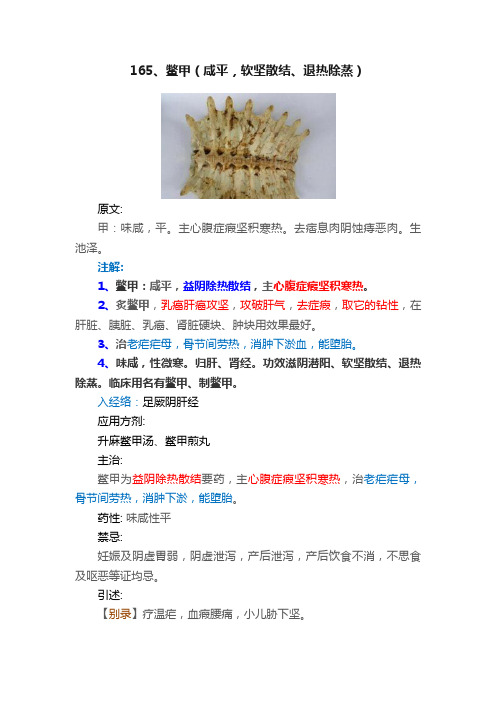 165、鳖甲（咸平，软坚散结、退热除蒸）

原文:

甲：味咸，平。主心腹症瘕坚积寒热。去痞息肉阴蚀痔恶肉。生池泽。

注解:

1、鳖甲：咸平，益阴除热散结，主心腹症瘕坚积寒热。

2、炙鳖甲，乳癌肝癌攻坚，攻破肝气，去症瘕，取它的钻性，在肝脏、胰脏、乳癌、肾脏硬块、肿块用效果最好。

3、治老疟疟母，骨节间劳热，消肿下淤血，能堕胎。

4、味咸，性微寒。归肝、肾经。功效滋阴潜阳、软坚散结、退热除蒸。临床用名有鳖甲、制鳖甲。

入经络：足厥阴肝经

应用方剂:

升麻鳖甲汤、鳖甲煎丸

主治:

鳖甲为益阴除热散结要药，主心腹症瘕坚积寒热，治老疟疟母，骨节间劳热，消肿下淤，能堕胎。

药性: 味咸性平

禁忌:

妊娠及阴虚胃弱，阴虚泄泻，产后泄泻，产后饮食不消，不思食及呕恶等证均忌。

引述:

【别录】疗温疟，血瘕腰痛，小儿胁下坚。